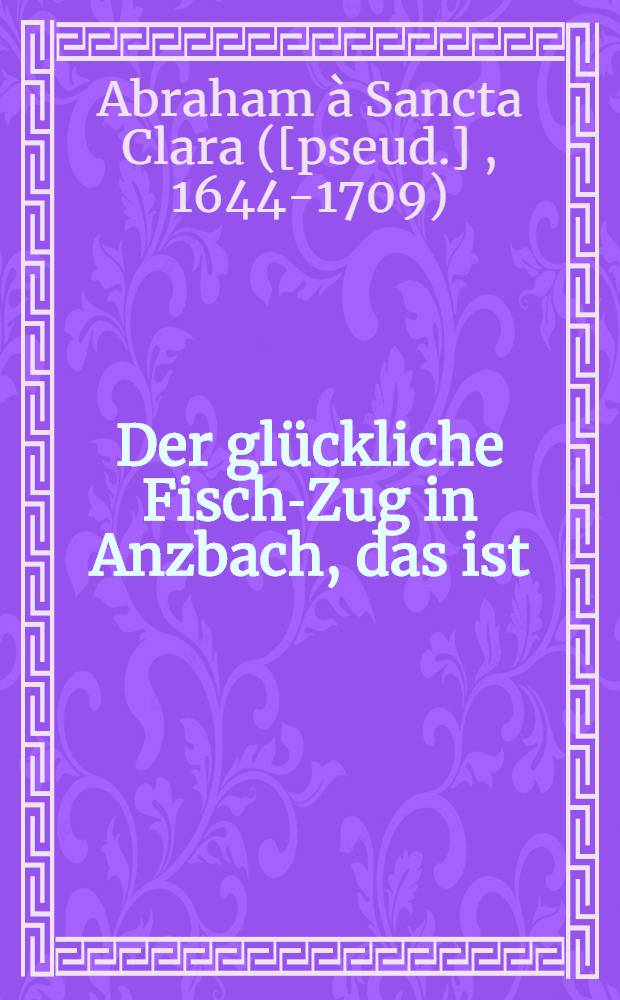 Abraham à Sancta Clara ([pseud.] , 1644-1709)

Der glückliche Fisch-Zug in Anzbach, das ist